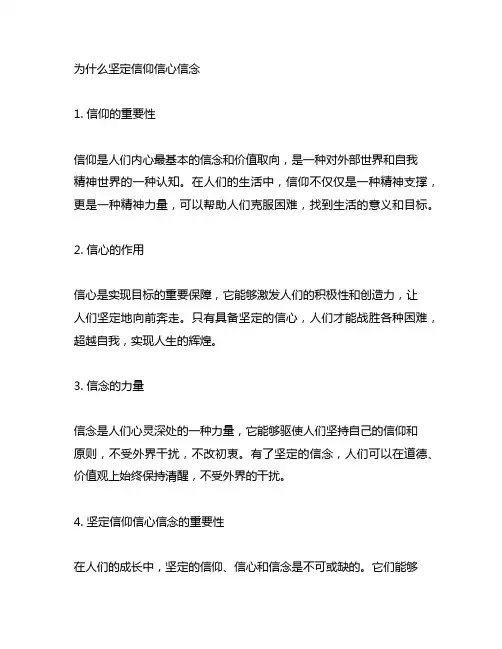 为什么坚定信仰信心信念

1. 信仰的重要性

信仰是人们内心最基本的信念和价值取向，是一种对外部世界和自我精神世界的一种认知。在人们的生活中，信仰不仅仅是一种精神支撑，更是一种精神力量，可以帮助人们克服困难，找到生活的意义和目标。

2. 信心的作用

信心是实现目标的重要保障，它能够激发人们的积极性和创造力，让人们坚定地向前奔走。只有具备坚定的信心，人们才能战胜各种困难，超越自我，实现人生的辉煌。

3. 信念的力量

信念是人们心灵深处的一种力量，它能够驱使人们坚持自己的信仰和原则，不受外界干扰，不改初衷。有了坚定的信念，人们可以在道德、价值观上始终保持清醒，不受外界的干扰。

4. 坚定信仰信心信念的重要性

在人们的成长中，坚定的信仰、信心和信念是不可或缺的。它们能够